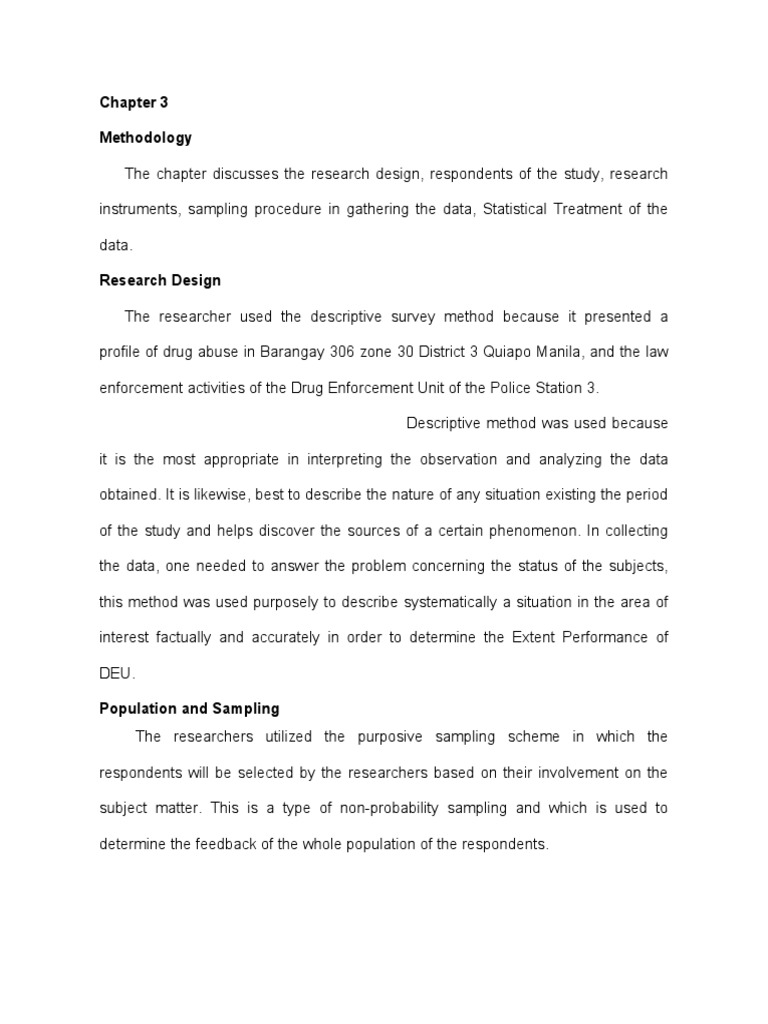 Chapter 3

Methodology

The chapter discusses the research design, respondents of the study, research instruments, sampling procedure in gathering the data, Statistical Treatment of the data.

Research Design

The researcher used the descriptive survey method because it presented a profile of drug abuse in Barangay 306 zone 30 District 3 Quiapo Manila, and the law enforcement activities of the Drug Enforcement Unit of the Police Station 3.

Descriptive method was used because it is the most appropriate in interpreting the observation and analyzing the data obtained. It is likewise, best to describe the nature of any situation existing the period of the study and helps discover the sources of a certain phenomenon. In collecting the data, one needed to answer the problem concerning the status of the subjects, this method was used purposely to describe systematically a situation in the area of interest factually and accurately in order to determine the Extent Performance of DEU.

Population and Sampling

The researchers utilized the purposive sampling scheme in which the respondents will be selected by the researchers based on their involvement on the subject matter. This is a type of non-probability sampling and which is used to determine the feedback of the whole population of the respondents.